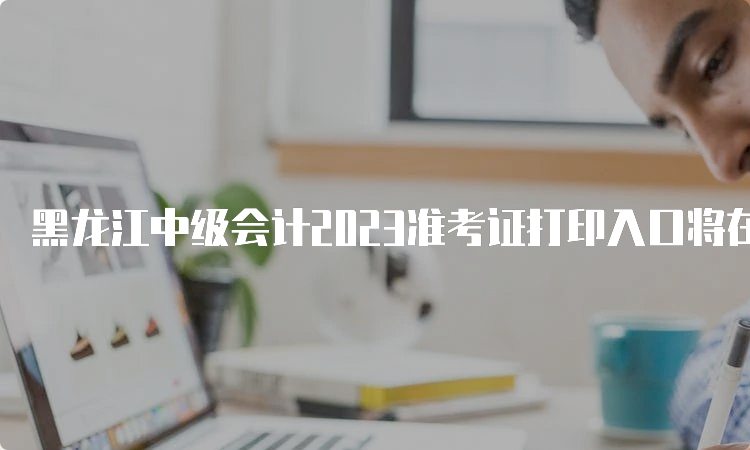 黑龙江中级会计2023准考证打印入口将在